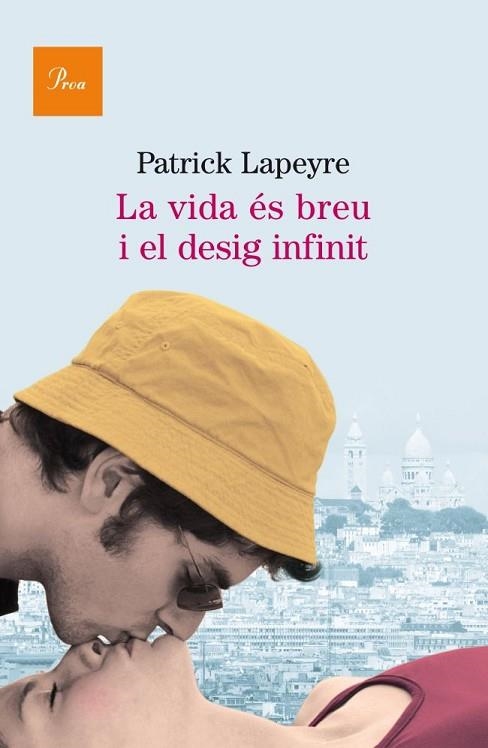 Proa

Patrick Lapeyre

La vida és breu i el desig infinit